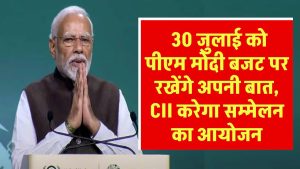 30 जुलाई को पीएम मोदी बजट पर रखेंगे अपनी बात, CII करेगा सम्मेलन का आयोजन